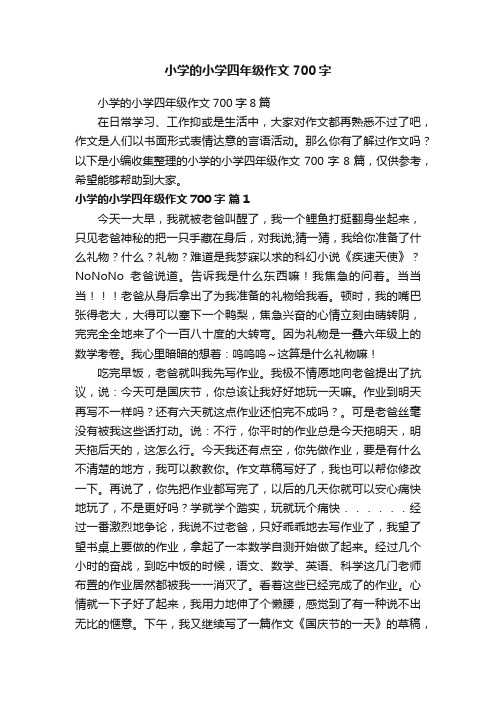 小学的小学四年级作文700字

小学的小学四年级作文700字8篇

在日常学习、工作抑或是生活中，大家对作文都再熟悉不过了吧，作文是人们以书面形式表情达意的言语活动。那么你有了解过作文吗？以下是小编收集整理的小学的小学四年级作文700字8篇，仅供参考，希望能够帮助到大家。

小学的小学四年级作文700字 篇1

今天一大早，我就被老爸叫醒了，我一个鲤鱼打挺翻身坐起来，只见老爸神秘的把一只手藏在身后，对我说;猜一猜，我给你准备了什么礼物？什么？礼物？难道是我梦寐以求的科幻小说《疾速天使》？NoNoNo 老爸说道。告诉我是什么东西嘛！我焦急的问着。当当当！！！老爸从身后拿出了为我准备的礼物给我看。顿时，我的嘴巴张得老大，大得可以塞下一个鸭梨，焦急兴奋的心情立刻由晴转阴，完完全全地来了个一百八十度的大转弯。因为礼物是一叠六年级上的数学考卷。我心里暗暗的想着：呜呜呜~这算是什么礼物嘛！

吃完早饭，老爸就叫我先写作业。我极不情愿地向老爸提出了抗议，说：今天可是国庆节，你总该让我好好地玩一天嘛。作业到明天再写不一样吗？还有六天就这点作业还怕完不成吗？。可是老爸丝毫没有被我这些话打动。说：不行，你平时的作业总是今天拖明天，明天拖后天的，这怎么行。今天我还有点空，你先做作业，要是有什么不清楚的地方，我可以教教你。作文草稿写好了，我也可以帮你修改一下。再说了，你先把作业都写完了，以后的几天你就可以安心痛快地玩了，不是更好吗？学就学个踏实，玩就玩个痛快......经过一番激烈地争论，我说不过老爸，只好乖乖地去写作业了，我望了望书桌上要做的作业，拿起了一本数学自测开始做了起来。经过几个小时的奋战，到吃中饭的时候，语文、数学、英语、科学这几门老师布置的作业居然都被我一一消灭了。看着这些已经完成了的作业。心情就一下子好了起来，我用力地伸了个懒腰，感觉到了有一种说不出无比的惬意。下午，我又继续写了一篇作文《国庆节的一天》的草稿，